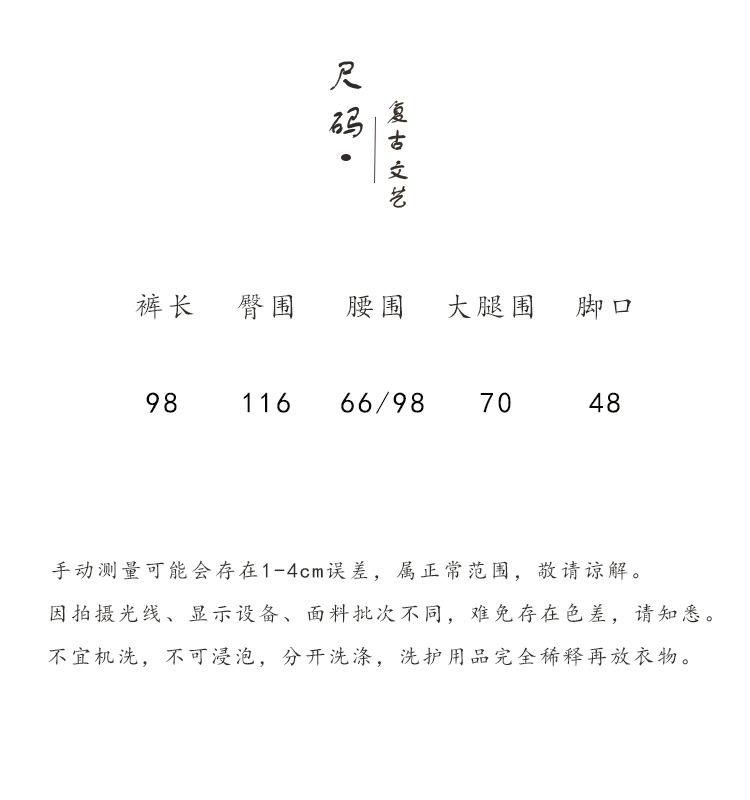 尺码·

复古文艺

| 裤长 | 臀围 | 腰围 | 大腿围 | 脚口 |
|---|---|---|---|---|
| 98 | 116 | 66/98 | 70 | 48 |

手动测量可能会存在1-4cm误差，属正常范围，敬请谅解。

因拍摄光线、显示设备、面料批次不同，难免存在色差，请知悉。

不宜机洗，不可浸泡，分开洗涤，洗护用品完全稀释再放衣物。